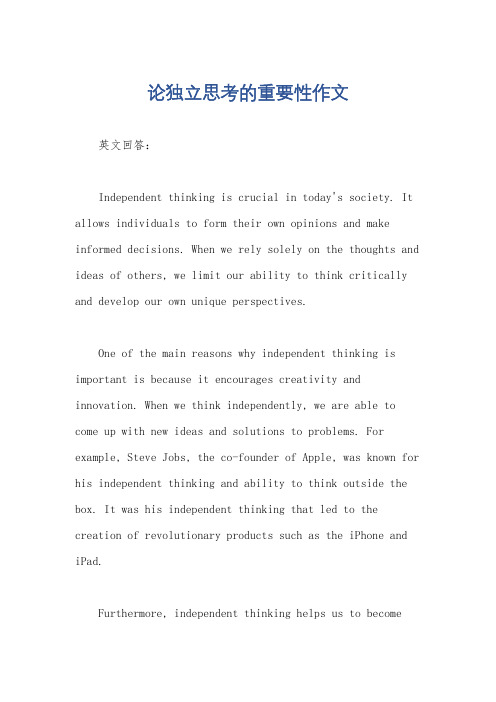 论独立思考的重要性作文

英文回答：

Independent thinking is crucial in today's society. It allows individuals to form their own opinions and make informed decisions. When we rely solely on the thoughts and ideas of others, we limit our ability to think critically and develop our own unique perspectives.

One of the main reasons why independent thinking is important is because it encourages creativity and innovation. When we think independently, we are able to come up with new ideas and solutions to problems. For example, Steve Jobs, the co-founder of Apple, was known for his independent thinking and ability to think outside the box. It was his independent thinking that led to the creation of revolutionary products such as the iPhone and iPad.

Furthermore, independent thinking helps us to become